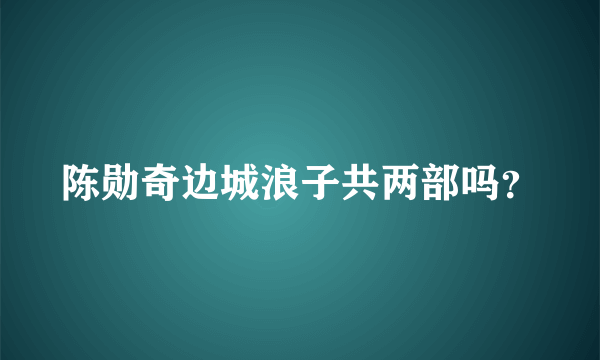 陈勋奇边城浪子共两部吗？